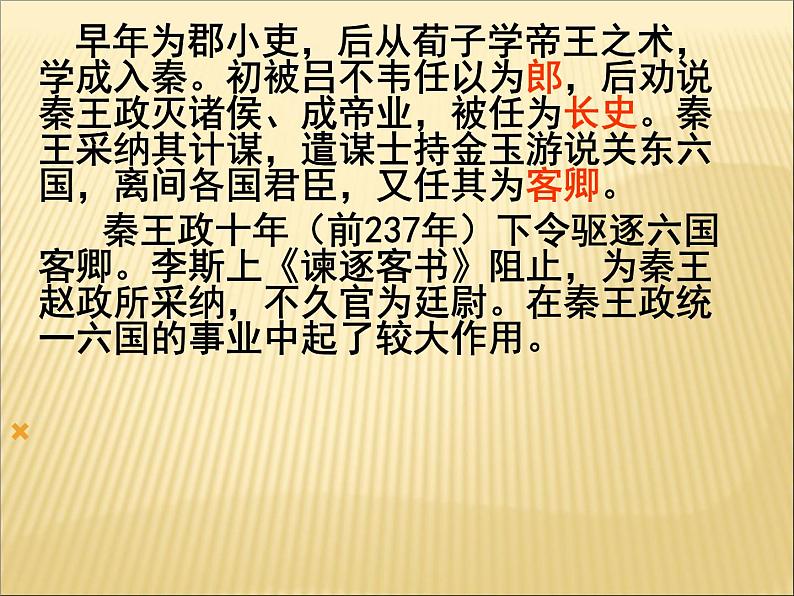 早年为郡小吏，后从荀子学帝王之术，学成入秦。初被吕不韦任以为郎，后劝说秦王政灭诸侯、成帝业，被任为长史。秦王采纳其计谋，遣谋士持金玉游说关东六国，离间各国君臣，又任其为客卿。

秦王政十年（前237年）下令驱逐六国客卿。李斯上《谏逐客书》阻止，为秦王赵政所采纳，不久官为廷尉。在秦王政统一六国的事业中起了较大作用。